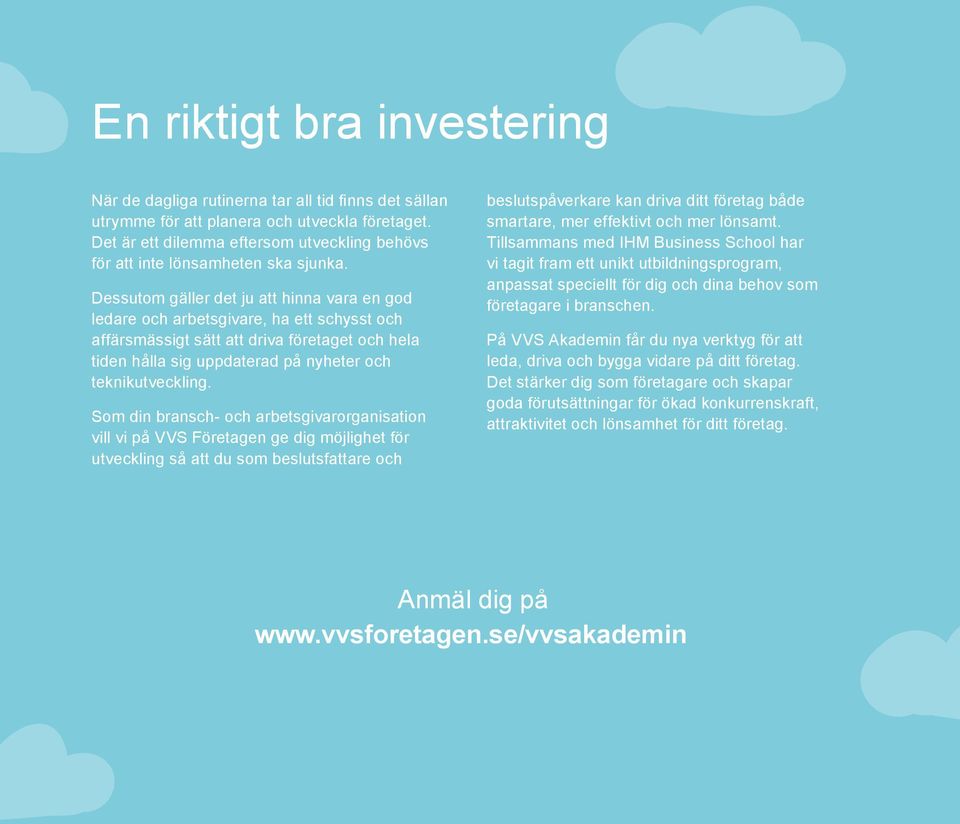 En riktigt bra investering

När de dagliga rutinerna tar all tid finns det sällan utrymme för att planera och utveckla företaget. Det är ett dilemma eftersom utveckling behövs för att inte lönsamheten ska sjunka.

Dessutom gäller det ju att hinna vara en god ledare och arbetsgivare, ha ett schysst och affärsmässigt sätt att driva företaget och hela tiden hålla sig uppdaterad på nyheter och teknikutveckling.

Som din bransch- och arbetsgivarorganisation vill vi på VVS Företagen ge dig möjlighet för utveckling så att du som beslutsfattare och beslutspåverkare kan driva ditt företag både smartare, mer effektivt och mer lönsamt. Tillsammans med IHM Business School har vi tagit fram ett unikt utbildningsprogram, anpassat speciellt för dig och dina behov som företagare i branschen.

På VVS Akademin får du nya verktyg för att leda, driva och bygga vidare på ditt företag. Det stärker dig som företagare och skapar goda förutsättningar för ökad konkurrenskraft, attraktivitet och lönsamhet för ditt företag.

Anmäl dig på
www.vvsforetagen.se/vvsakademin